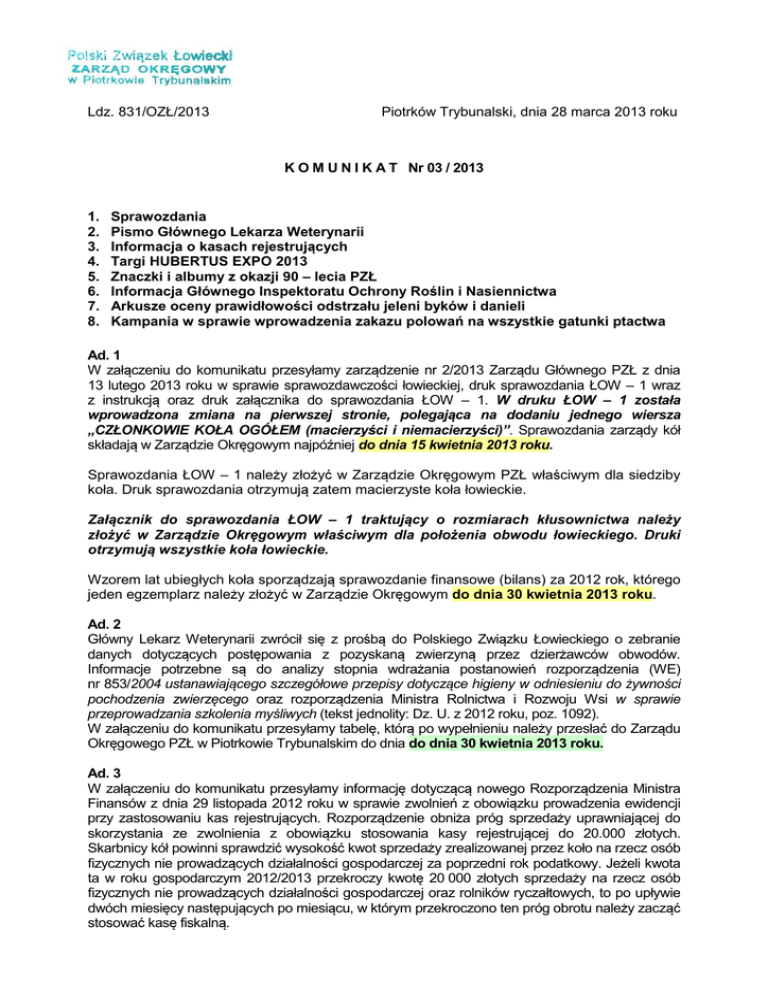 Polski Związek Łowiecki
ZARZĄD OKRĘGOWY
w Piotrkowie Trybunalskim

Ldz. 831/OZŁ/2013

Piotrków Trybunalski, dnia 28 marca 2013 roku

K O M U N I K A T Nr 03 / 2013

1. Sprawozdania
2. Pismo Głównego Lekarza Weterynarii
3. Informacja o kasach rejestrujących
4. Targi HUBERTUS EXPO 2013
5. Znaczki i albumy z okazji 90 – lecia PZŁ
6. Informacja Głównego Inspektoratu Ochrony Roślin i Nasiennictwa
7. Arkusze oceny prawidłowości odstrzału jeleni byków i danieli
8. Kampania w sprawie wprowadzenia zakazu polowań na wszystkie gatunki ptactwa

Ad. 1
W załączeniu do komunikatu przesyłamy zarządzenie nr 2/2013 Zarządu Głównego PZŁ z dnia 13 lutego 2013 roku w sprawie sprawozdawczości łowieckiej, druk sprawozdania ŁOW – 1 wraz z instrukcją oraz druk załącznika do sprawozdania ŁOW – 1. W druku ŁOW – 1 została wprowadzona zmiana na pierwszej stronie, polegająca na dodaniu jednego wiersza „CZŁONKOWIE KOŁA OGÓŁEM (macierzyści i niemacierzyści)”. Sprawozdania zarządy kół składają w Zarządzie Okręgowym najpóźniej do dnia 15 kwietnia 2013 roku.

Sprawozdania ŁOW – 1 należy złożyć w Zarządzie Okręgowym PZŁ właściwym dla siedziby koła. Druk sprawozdania otrzymują zatem macierzyste koła łowieckie.

Załącznik do sprawozdania ŁOW – 1 traktujący o rozmiarach kłusownictwa należy złożyć w Zarządzie Okręgowym właściwym dla położenia obwodu łowieckiego. Druki otrzymują wszystkie koła łowieckie.

Wzorem lat ubiegłych koła sporządzają sprawozdanie finansowe (bilans) za 2012 rok, którego jeden egzemplarz należy złożyć w Zarządzie Okręgowym do dnia 30 kwietnia 2013 roku.

Ad. 2
Główny Lekarz Weterynarii zwrócił się z prośbą do Polskiego Związku Łowieckiego o zebranie danych dotyczących postępowania z pozyskaną zwierzyną przez dzierżawców obwodów. Informacje potrzebne są do analizy stopnia wdrażania postanowień rozporządzenia (WE) nr 853/2004 ustanawiającego szczegółowe przepisy dotyczące higieny w odniesieniu do żywności pochodzenia zwierzęcego oraz rozporządzenia Ministra Rolnictwa i Rozwoju Wsi w sprawie przeprowadzania szkolenia myśliwych (tekst jednolity: Dz. U. z 2012 roku, poz. 1092).
W załączeniu do komunikatu przesyłamy tabelę, którą po wypełnieniu należy przesłać do Zarządu Okręgowego PZŁ w Piotrkowie Trybunalskim do dnia do dnia 30 kwietnia 2013 roku.

Ad. 3
W załączeniu do komunikatu przesyłamy informację dotyczącą nowego Rozporządzenia Ministra Finansów z dnia 29 listopada 2012 roku w sprawie zwolnień z obowiązku prowadzenia ewidencji przy zastosowaniu kas rejestrujących. Rozporządzenie obniża próg sprzedaży uprawniającej do skorzystania ze zwolnienia z obowiązku stosowania kasy rejestrującej do 20.000 złotych. Skarbnicy kół powinni sprawdzić wysokość kwot sprzedaży zrealizowanej przez koło na rzecz osób fizycznych nie prowadzących działalności gospodarczej za poprzedni rok podatkowy. Jeżeli kwota ta w roku gospodarczym 2012/2013 przekroczy kwotę 20 000 złotych sprzedaży na rzecz osób fizycznych nie prowadzących działalności gospodarczej oraz rolników ryczałtowych, to po upływie dwóch miesięcy następujących po miesiącu, w którym przekroczono ten próg obrotu należy zacząć stosować kasę fiskalną.